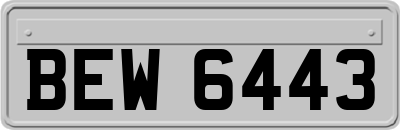 BEW 6443